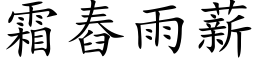 霜春雨薪